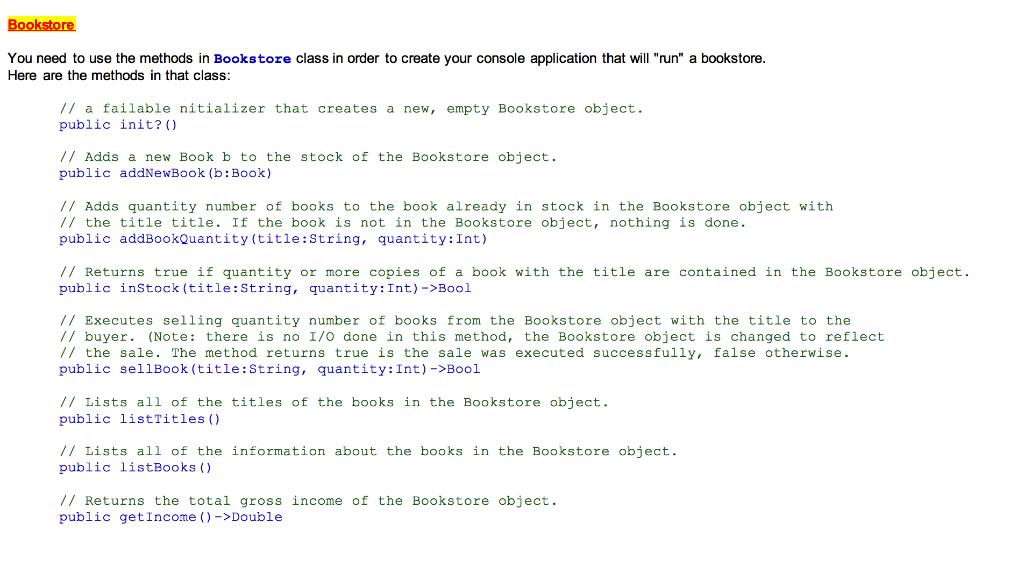 Bookstore

You need to use the methods in Bookstore class in order to create your console application that will "run" a bookstore. Here are the methods in that class:

// a failable nitializer that creates a new, empty Bookstore object.
public init?()

// Adds a new Book b to the stock of the Bookstore object.
public addNewBook(b:Book)

// Adds quantity number of books to the book already in stock in the Bookstore object with
// the title title. If the book is not in the Bookstore object, nothing is done.
public addBookQuantity(title:String, quantity:Int)

// Returns true if quantity or more copies of a book with the title are contained in the Bookstore object.
public inStock(title:String, quantity:Int)->Bool

// Executes selling quantity number of books from the Bookstore object with the title to the
// buyer. (Note: there is no I/O done in this method, the Bookstore object is changed to reflect
// the sale. The method returns true is the sale was executed successfully, false otherwise.
public sellBook(title:String, quantity:Int)->Bool

// Lists all of the titles of the books in the Bookstore object.
public listTitles()

// Lists all of the information about the books in the Bookstore object.
public listBooks()

// Returns the total gross income of the Bookstore object.
public getIncome()->Double